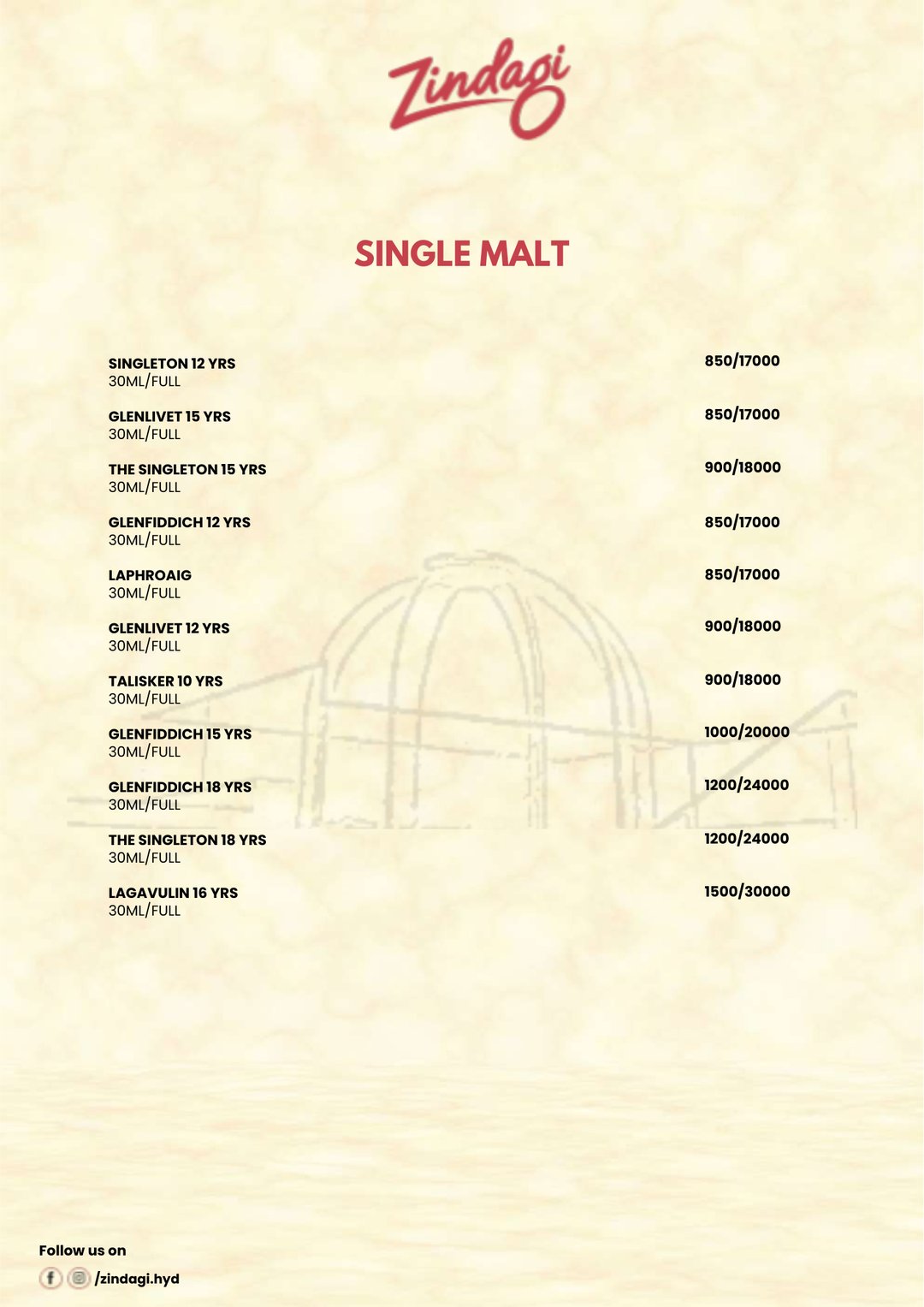 Zindagi

SINGLE MALT

SINGLETON 12 YRS
30ML/FULL
850/17000

GLENLIVET 15 YRS
30ML/FULL
850/17000

THE SINGLETON 15 YRS
30ML/FULL
900/18000

GLENFIDDICH 12 YRS
30ML/FULL
850/17000

LAPHROAIG
30ML/FULL
850/17000

GLENLIVET 12 YRS
30ML/FULL
900/18000

TALISKER 10 YRS
30ML/FULL
900/18000

GLENFIDDICH 15 YRS
30ML/FULL
1000/20000

GLENFIDDICH 18 YRS
30ML/FULL
1200/24000

THE SINGLETON 18 YRS
30ML/FULL
1200/24000

LAGAVULIN 16 YRS
30ML/FULL
1500/30000

Follow us on
/zindagi.hyd